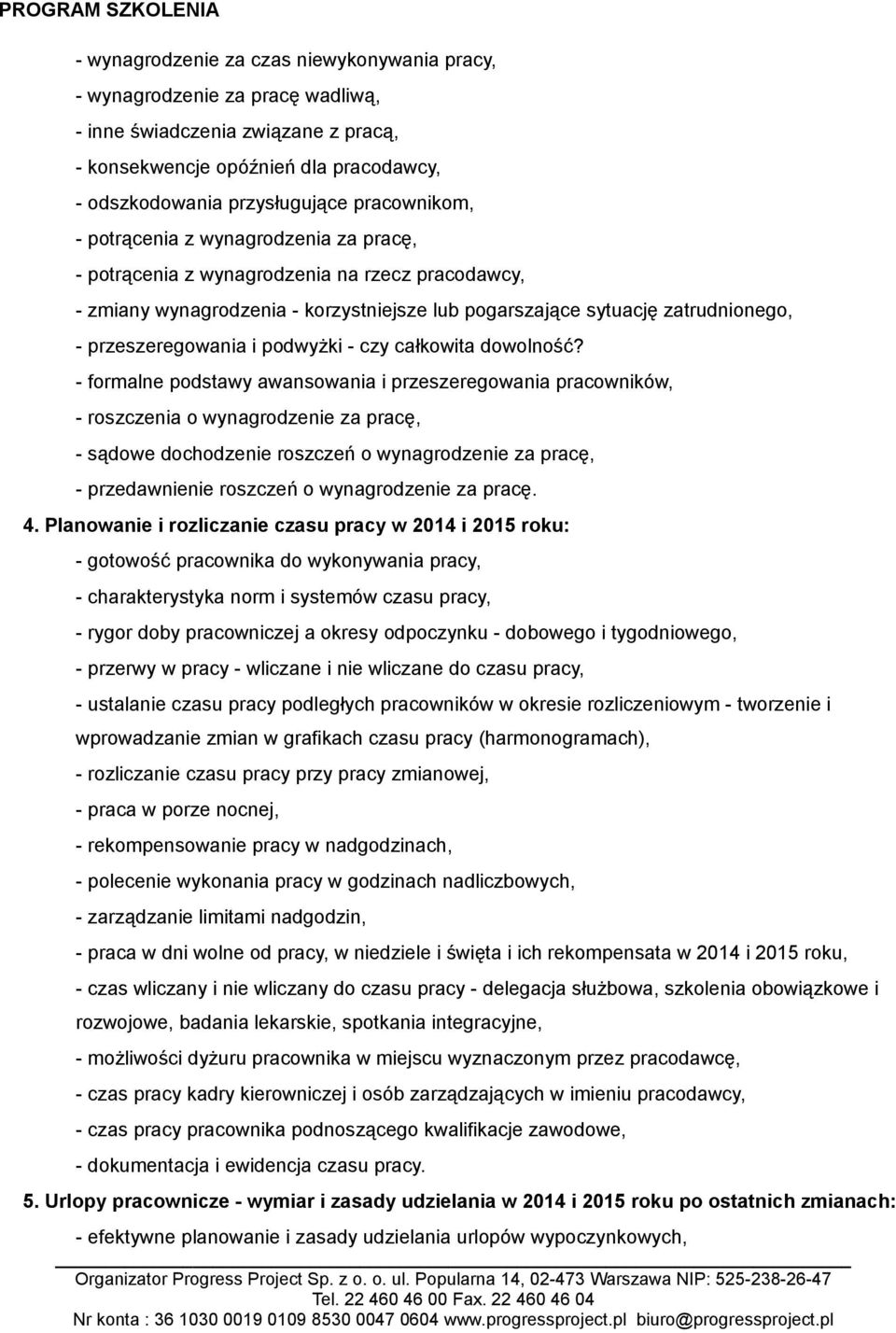 PROGRAM SZKOLENIA

- wynagrodzenie za czas niewykonywania pracy,
- wynagrodzenie za pracę wadliwą,
- inne świadczenia związane z pracą,
- konsekwencje opóźnień dla pracodawcy,
- odszkodowania przysługujące pracownikom,
- potrącenia z wynagrodzenia za pracę,
- potrącenia z wynagrodzenia na rzecz pracodawcy,
- zmiany wynagrodzenia - korzystniejsze lub pogarszające sytuację zatrudnionego,
- przeszeregowania i podwyżki - czy całkowita dowolność?
- formalne podstawy awansowania i przeszeregowania pracowników,
- roszczenia o wynagrodzenie za pracę,
- sądowe dochodzenie roszczeń o wynagrodzenie za pracę,
- przedawnienie roszczeń o wynagrodzenie za pracę.

4. Planowanie i rozliczanie czasu pracy w 2014 i 2015 roku:
- gotowość pracownika do wykonywania pracy,
- charakterystyka norm i systemów czasu pracy,
- rygor doby pracowniczej a okresy odpoczynku - dobowego i tygodniowego,
- przerwy w pracy - wliczane i nie wliczane do czasu pracy,
- ustalanie czasu pracy podległych pracowników w okresie rozliczeniowym - tworzenie i wprowadzanie zmian w grafikach czasu pracy (harmonogramach),
- rozliczanie czasu pracy przy pracy zmianowej,
- praca w porze nocnej,
- rekompensowanie pracy w nadgodzinach,
- polecenie wykonania pracy w godzinach nadliczbowych,
- zarządzanie limitami nadgodzin,
- praca w dni wolne od pracy, w niedziele i święta i ich rekompensata w 2014 i 2015 roku,
- czas wliczany i nie wliczany do czasu pracy - delegacja służbowa, szkolenia obowiązkowe i rozwojowe, badania lekarskie, spotkania integracyjne,
- możliwości dyżuru pracownika w miejscu wyznaczonym przez pracodawcę,
- czas pracy kadry kierowniczej i osób zarządzających w imieniu pracodawcy,
- czas pracy pracownika podnoszącego kwalifikacje zawodowe,
- dokumentacja i ewidencja czasu pracy.

5. Urlopy pracownicze - wymiar i zasady udzielania w 2014 i 2015 roku po ostatnich zmianach:
- efektywne planowanie i zasady udzielania urlopów wypoczynkowych,

Organizator Progress Project Sp. z o. o. ul. Popularna 14, 02-473 Warszawa NIP: 525-238-26-47
Tel. 22 460 46 00 Fax. 22 460 46 04
Nr konta : 36 1030 0019 0109 8530 0047 0604 www.progressproject.pl biuro@progressproject.pl